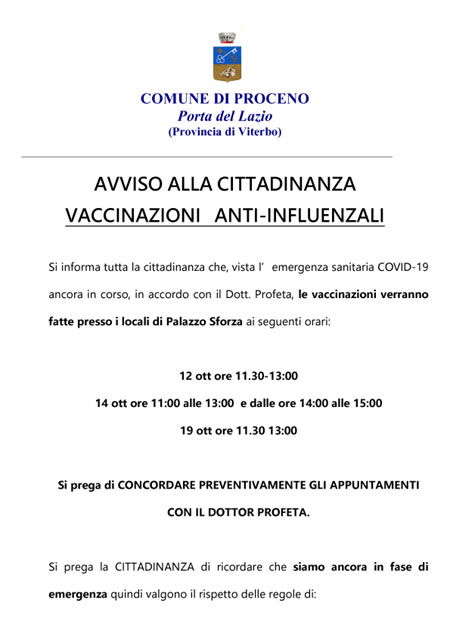 COMUNE DI PROCENO
Porta del Lazio
(Provincia di Viterbo)

AVVISO ALLA CITTADINANZA
VACCINAZIONI ANTI-INFLUENZALI

Si informa tutta la cittadinanza che, vista l' emergenza sanitaria COVID-19 ancora in corso, in accordo con il Dott. Profeta, le vaccinazioni verranno fatte presso i locali di Palazzo Sforza ai seguenti orari:

12 ott ore 11.30-13:00
14 ott ore 11:00 alle 13:00 e dalle ore 14:00 alle 15:00
19 ott ore 11.30 13:00

Si prega di CONCORDARE PREVENTIVAMENTE GLI APPUNTAMENTI CON IL DOTTOR PROFETA.

Si prega la CITTADINANZA di ricordare che siamo ancora in fase di emergenza quindi valgono il rispetto delle regole di: